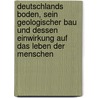 deutschlands boden, sein geologischer bau und dessen einwirkung auf das leben der menschen